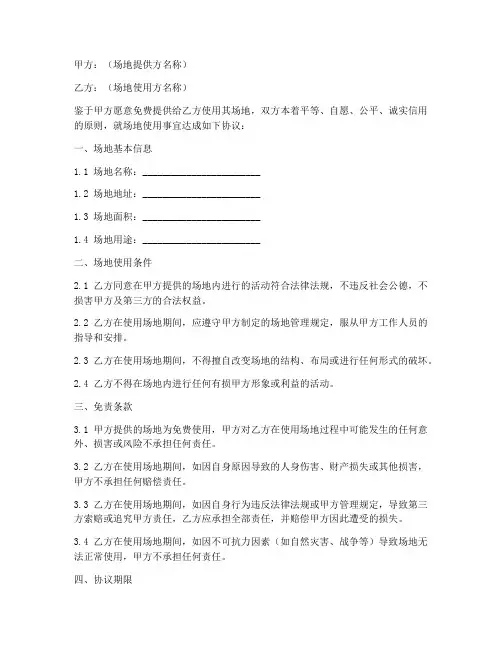 甲方：（场地提供方名称）

乙方：（场地使用方名称）

鉴于甲方愿意免费提供给乙方使用其场地，双方本着平等、自愿、公平、诚实信用的原则，就场地使用事宜达成如下协议：

一、场地基本信息

1.1 场地名称：________________________

1.2 场地地址：________________________

1.3 场地面积：________________________

1.4 场地用途：________________________

二、场地使用条件

2.1 乙方同意在甲方提供的场地内进行的活动符合法律法规，不违反社会公德，不损害甲方及第三方的合法权益。

2.2 乙方在使用场地期间，应遵守甲方制定的场地管理规定，服从甲方工作人员的指导和安排。

2.3 乙方在使用场地期间，不得擅自改变场地的结构、布局或进行任何形式的破坏。

2.4 乙方不得在场地内进行任何有损甲方形象或利益的活动。

三、免责条款

3.1 甲方提供的场地为免费使用，甲方对乙方在使用场地过程中可能发生的任何意外、损害或风险不承担任何责任。

3.2 乙方在使用场地期间，如因自身原因导致的人身伤害、财产损失或其他损害，甲方不承担任何赔偿责任。

3.3 乙方在使用场地期间，如因自身行为违反法律法规或甲方管理规定，导致第三方索赔或追究甲方责任，乙方应承担全部责任，并赔偿甲方因此遭受的损失。

3.4 乙方在使用场地期间，如因不可抗力因素（如自然灾害、战争等）导致场地无法正常使用，甲方不承担任何责任。

四、协议期限